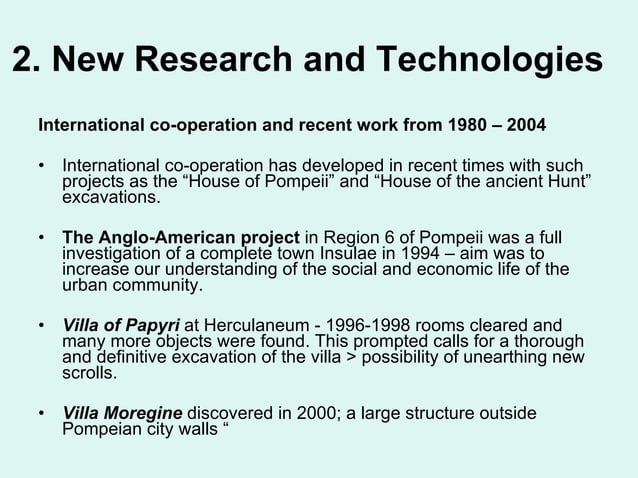 2. New Research and Technologies

International co-operation and recent work from 1980 – 2004

• International co-operation has developed in recent times with such projects as the “House of Pompeii” and “House of the ancient Hunt” excavations.

• The Anglo-American project in Region 6 of Pompeii was a full investigation of a complete town Insulae in 1994 – aim was to increase our understanding of the social and economic life of the urban community.

• Villa of Papyri at Herculaneum - 1996-1998 rooms cleared and many more objects were found. This prompted calls for a thorough and definitive excavation of the villa > possibility of unearthing new scrolls.

• Villa Moregine discovered in 2000; a large structure outside Pompeian city walls “